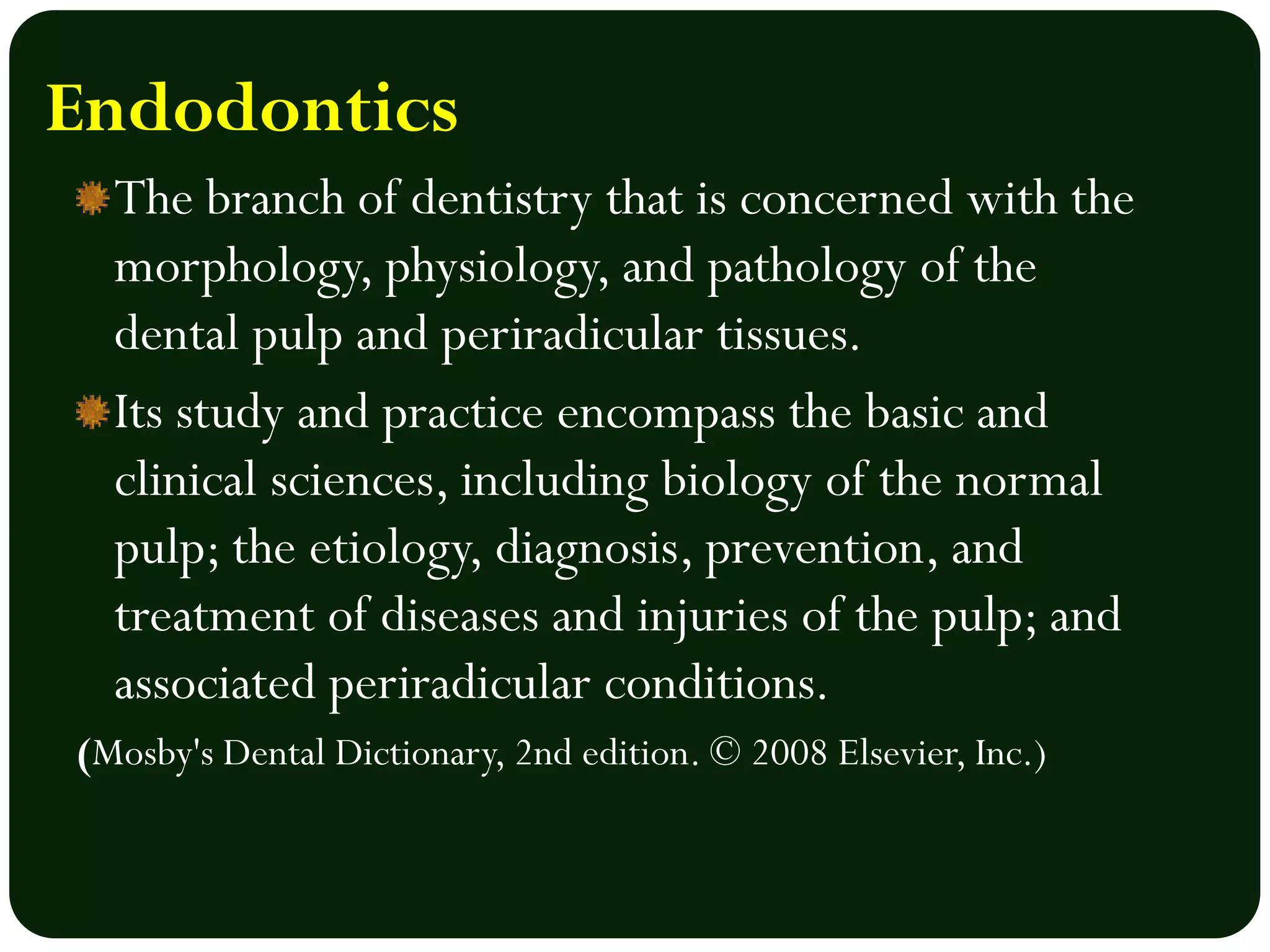 Endodontics

The branch of dentistry that is concerned with the morphology, physiology, and pathology of the dental pulp and periradicular tissues.

Its study and practice encompass the basic and clinical sciences, including biology of the normal pulp; the etiology, diagnosis, prevention, and treatment of diseases and injuries of the pulp; and associated periradicular conditions.

(Mosby's Dental Dictionary, 2nd edition. © 2008 Elsevier, Inc.)